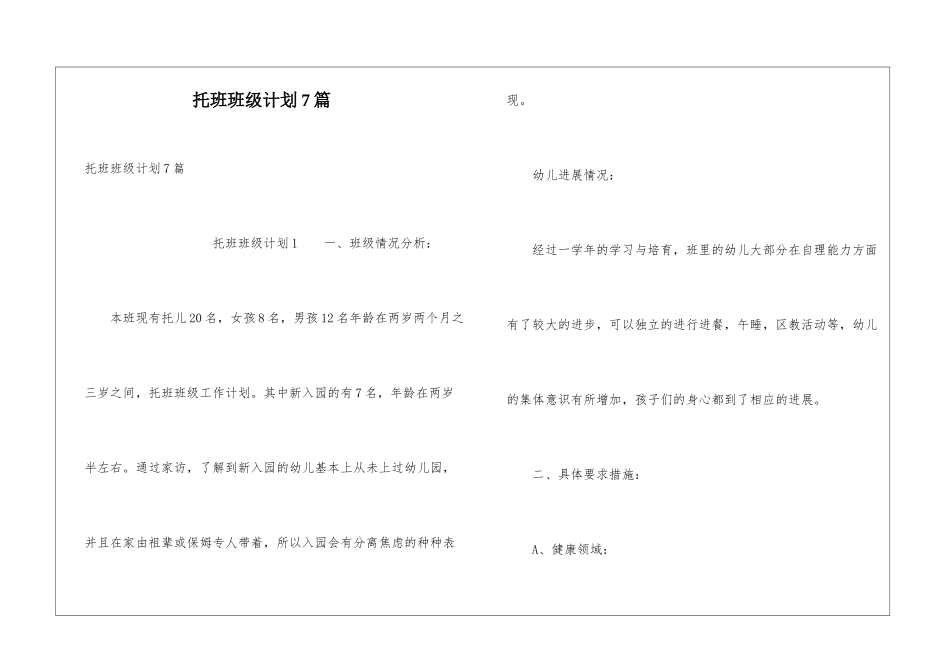 托班班级计划7篇

托班班级计划7篇

托班班级计划1　　一、班级情况分析：

本班现有托儿20名，女孩8名，男孩12名年龄在两岁两个月之三岁之间，托班班级工作计划。其中新入园的有7名，年龄在两岁半左右。通过家访，了解到新入园的幼儿基本上从未上过幼儿园，并且在家由祖辈或保姆专人带着，所以入园会有分离焦虑的种种表现。

幼儿进展情况：

经过一学年的学习与培育，班里的幼儿大部分在自理能力方面有了较大的进步，可以独立的进行进餐，午睡，区教活动等，幼儿的集体意识有所增加，孩子们的身心都到了相应的进展。

二、具体要求措施：

A、健康领域：